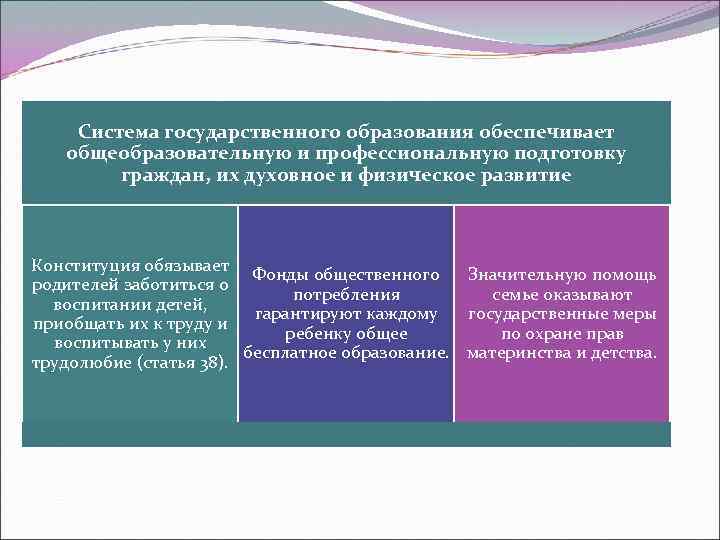 Система государственного образования обеспечивает общеобразовательную и профессиональную подготовку граждан, их духовное и физическое развитие

Конституция обязывает родителей заботиться о воспитании детей, приобщать их к труду и воспитывать у них трудолюбие (статья 38).

Фонды общественного потребления гарантируют каждому ребенку общее бесплатное образование.

Значительную помощь семье оказывают государственные меры по охране прав материнства и детства.